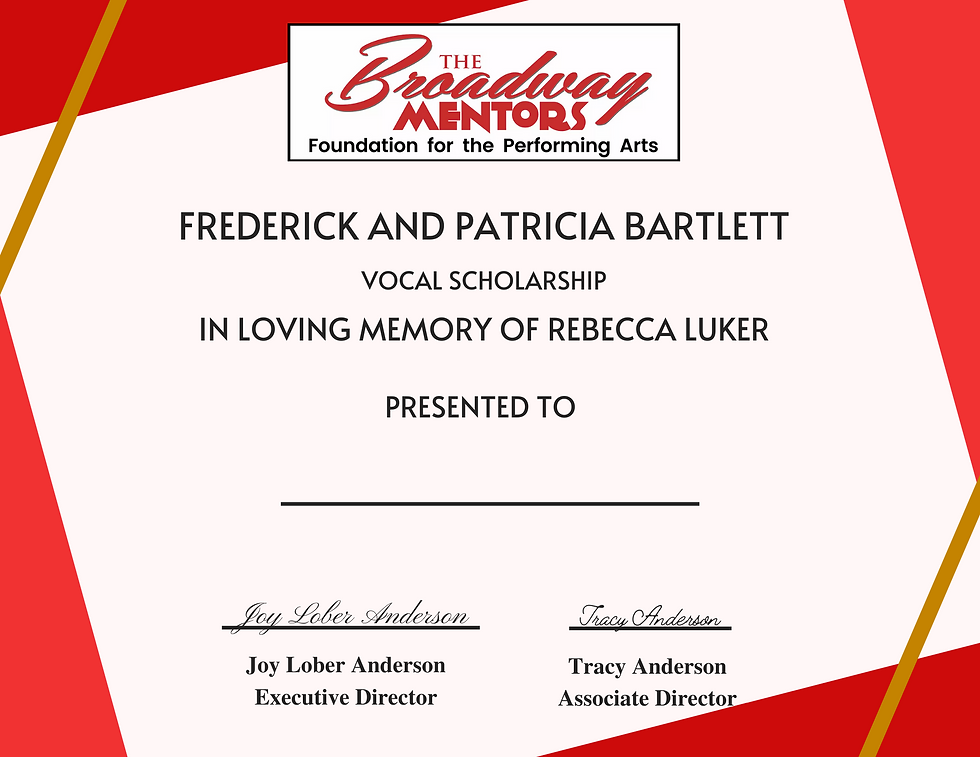 THE
Broadway
MENTORS
Foundation for the Performing Arts

FREDERICK AND PATRICIA BARTLETT

VOCAL SCHOLARSHIP

IN LOVING MEMORY OF REBECCA LUKER

PRESENTED TO

____

Joy Lober Anderson

Joy Lober Anderson
Executive Director

Tracy Anderson

Tracy Anderson
Associate Director